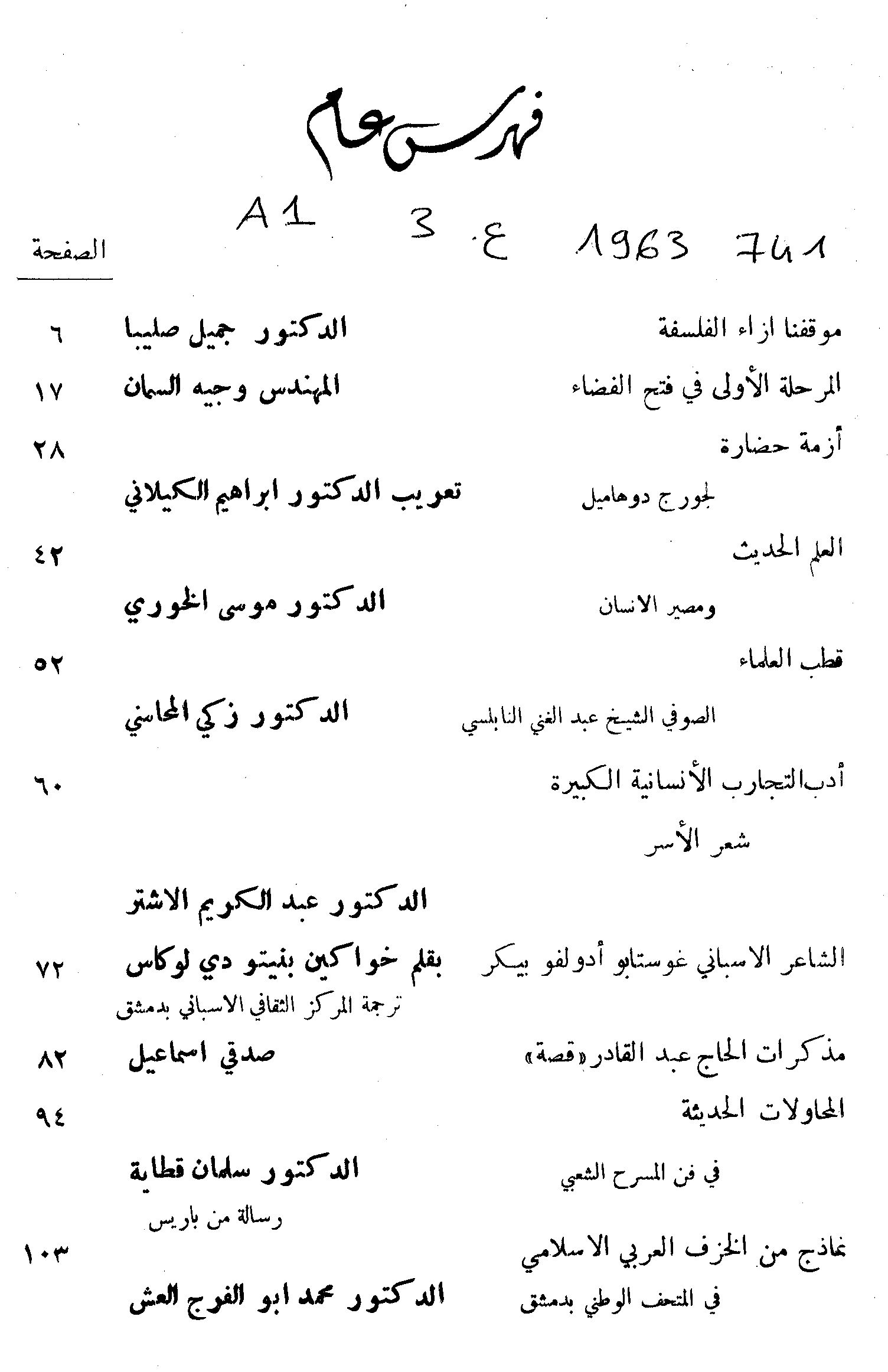 فهرس عام

A1 3 ع 1963 741

الصفحة

موقفنا ازاء الفلسفة الدكتور جميل صليبا ٦

المرحلة الأولى في فتح الفضاء المهندس وجيه السمان ١٧

أزمة حضارة ٢٨
لجورج دوهاميل تعريب الدكتور ابراهيم الكيلاني

العلم الحديث ٤٢
ومصير الانسان الدكتور موسى الخوري

قطب العلماء ٥٢
الصوفي الشيخ عبد الغني النابلسي الدكتور زكي المحاسني

أدب التجارب الأنسانية الكبيرة ٦٠
شعر الأسر
الدكتور عبد الكريم الاشتر

الشاعر الاسباني غوستابو أدولفو بيكر بقلم خواكين بنيتو دي لوكاس ٧٢
ترجمة المركز الثقافي الاسباني بدمشق

مذكرات الحاج عبد القادر «قصة» صدقي اسماعيل ٨٢

المحاولات الحديثة ٩٤
في فن المسرح الشعبي الدكتور سلمان قطاية
رسالة من باريس

نماذج من الخزف العربي الاسلامي ١٠٣
في المتحف الوطني بدمشق الدكتور محمد ابو الفرج العش